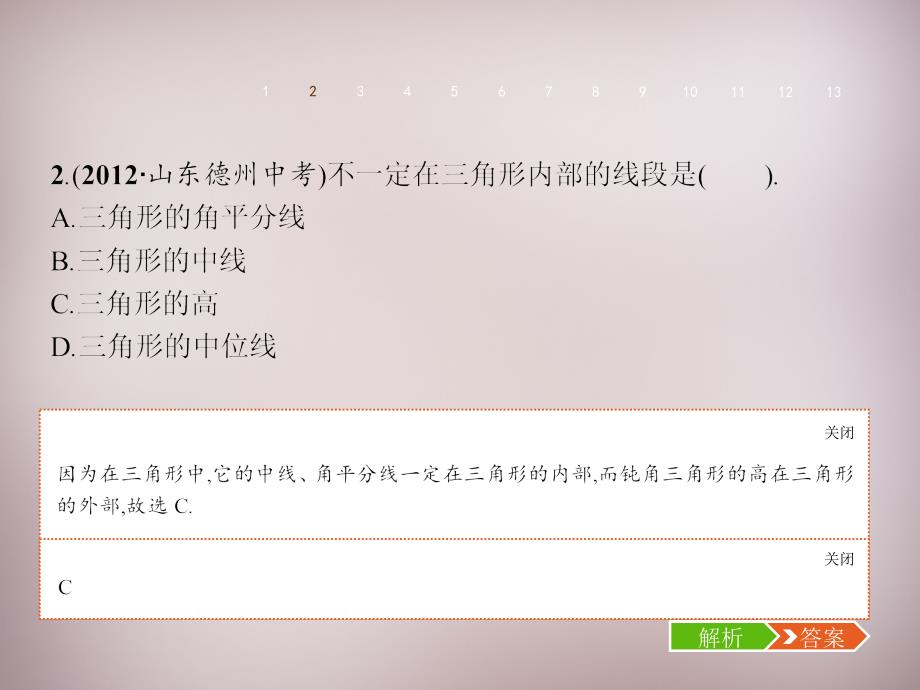 1 2 3 4 5 6 7 8 9 10 11 12 13

2.(2012·山东德州中考)不一定在三角形内部的线段是(　　).
A.三角形的角平分线
B.三角形的中线
C.三角形的高
D.三角形的中位线

关闭

因为在三角形中,它的中线、角平分线一定在三角形的内部,而钝角三角形的高在三角形的外部,故选 C.

关闭

C

解析
答案